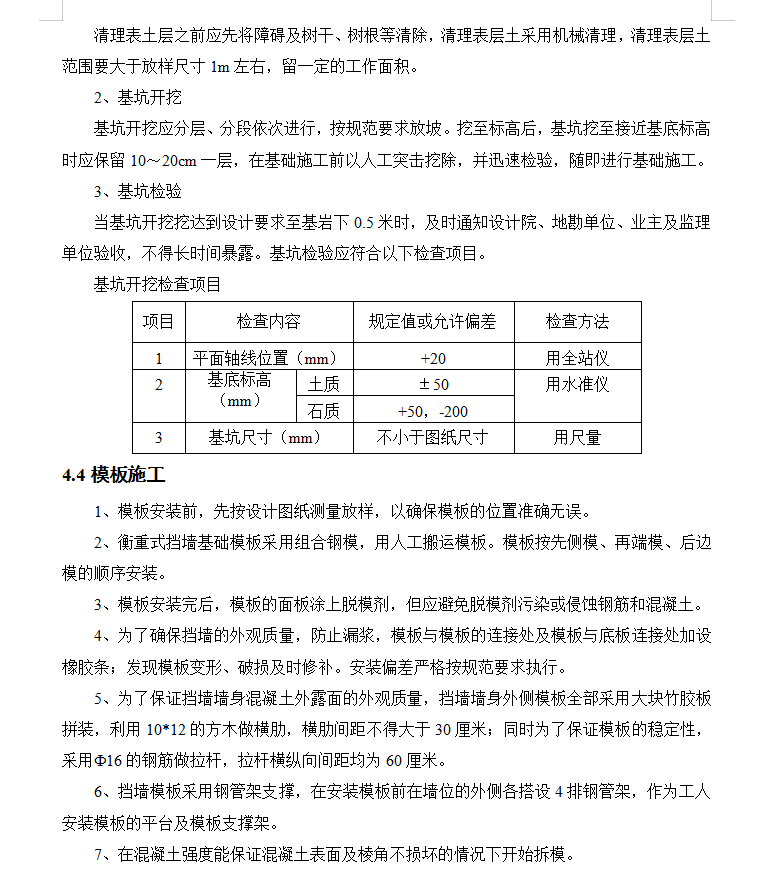 清理表土层之前应先将障碍及树干、树根等清除，清理表层土采用机械清理，清理表层土范围要大于放样尺寸 1m 左右，留一定的工作面积。

2、基坑开挖

基坑开挖应分层、分段依次进行，按规范要求放坡。挖至标高后，基坑挖至接近基底标高时应保留 10～20cm 一层，在基础施工前以人工突击挖除，并迅速检验，随即进行基础施工。

3、基坑检验

当基坑开挖挖达到设计要求至基岩下 0.5 米时，及时通知设计院、地勘单位、业主及监理单位验收，不得长时间暴露。基坑检验应符合以下检查项目。

基坑开挖检查项目

| 项目 | 检查内容 | | 规定值或允许偏差 | 检查方法 |
|---|---|---|---|---|
| 1 | 平面轴线位置（mm） | | +20 | 用全站仪 |
| 2 | 基底标高（mm） | 土质 | ± 50 | 用水准仪 |
| | | 石质 | +50，-200 | |
| 3 | 基坑尺寸（mm） | | 不小于图纸尺寸 | 用尺量 |

4.4 模板施工

1、模板安装前，先按设计图纸测量放样，以确保模板的位置准确无误。

2、衡重式挡墙基础模板采用组合钢模，用人工搬运模板。模板按先侧模、再端模、后边模的顺序安装。

3、模板安装完后，模板的面板涂上脱模剂，但应避免脱模剂污染或侵蚀钢筋和混凝土。

4、为了确保挡墙的外观质量，防止漏浆，模板与模板的连接处及模板与底板连接处加设橡胶条；发现模板变形、破损及时修补。安装偏差严格按规范要求执行。

5、为了保证挡墙墙身混凝土外露面的外观质量，挡墙墙身外侧模板全部采用大块竹胶板拼装，利用 10*12 的方木做横肋，横肋间距不得大于 30 厘米；同时为了保证模板的稳定性，采用Φ16 的钢筋做拉杆，拉杆横纵向间距均为 60 厘米。

6、挡墙模板采用钢管架支撑，在安装模板前在墙位的外侧各搭设 4 排钢管架，作为工人安装模板的平台及模板支撑架。

7、在混凝土强度能保证混凝土表面及棱角不损坏的情况下开始拆模。